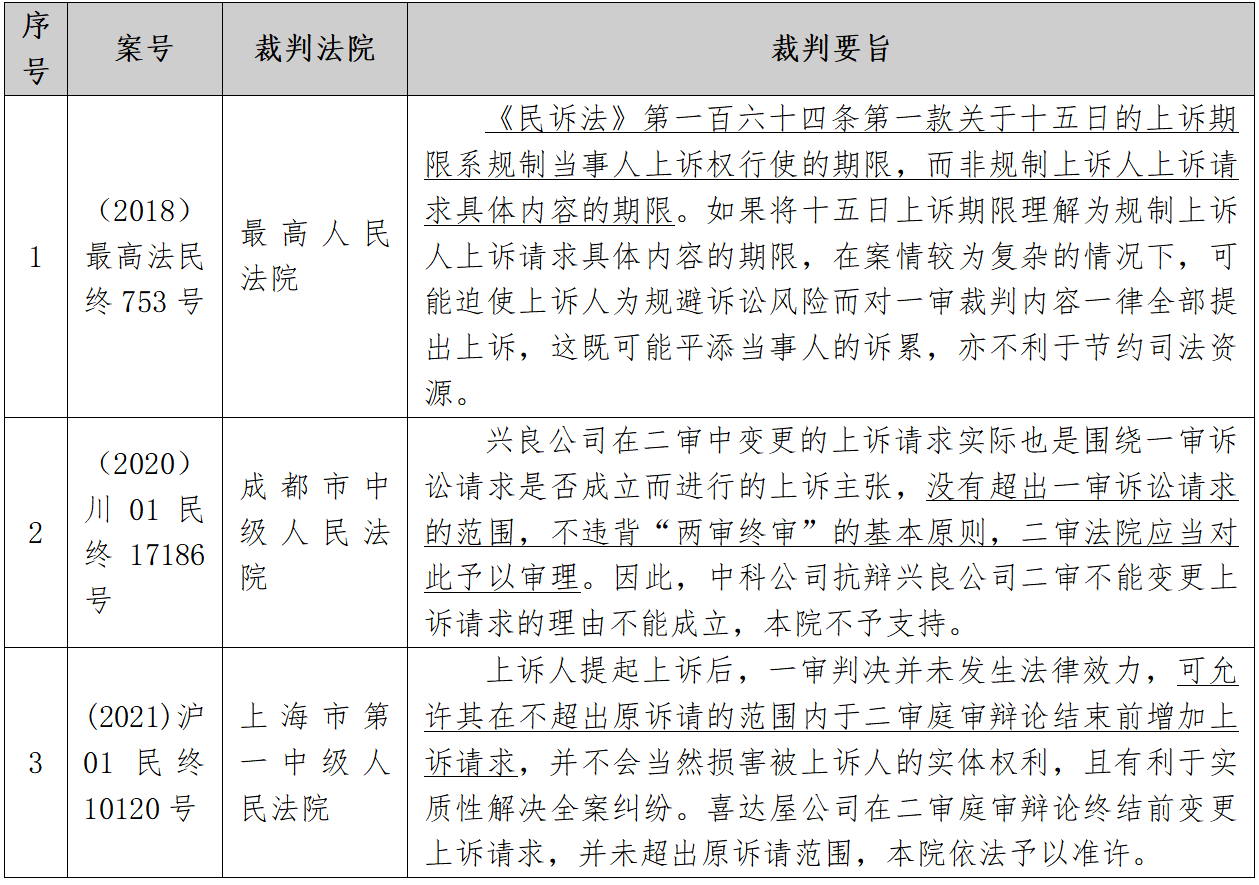 | 序号 | 案号 | 裁判法院 | 裁判要旨 |
|---|---|---|---|
| 1 | （2018）最高法民终 753 号 | 最高人民法院 | 《民诉法》第一百六十四条第一款关于十五日的上诉期限系规制当事人上诉权行使的期限，而非规制上诉人上诉请求具体内容的期限。如果将十五日上诉期限理解为规制上诉人上诉请求具体内容的期限，在案情较为复杂的情况下，可能迫使上诉人为规避诉讼风险而对一审裁判内容一律全部提出上诉，这既可能平添当事人的诉累，亦不利于节约司法资源。 |
| 2 | （2020）川 01 民终 17186 号 | 成都市中级人民法院 | 兴良公司在二审中变更的上诉请求实际也是围绕一审诉讼请求是否成立而进行的上诉主张，没有超出一审诉讼请求的范围，不违背“两审终审”的基本原则，二审法院应当对此予以审理。因此，中科公司抗辩兴良公司二审不能变更上诉请求的理由不能成立，本院不予支持。 |
| 3 | (2021)沪 01 民终 10120 号 | 上海市第一中级人民法院 | 上诉人提起上诉后，一审判决并未发生法律效力，可允许其在不超出原诉请的范围内于二审庭审辩论结束前增加上诉请求，并不会当然损害被上诉人的实体权利，且有利于实质性解决全案纠纷。喜达屋公司在二审庭审辩论终结前变更上诉请求，并未超出原诉请范围，本院依法予以准许。 |